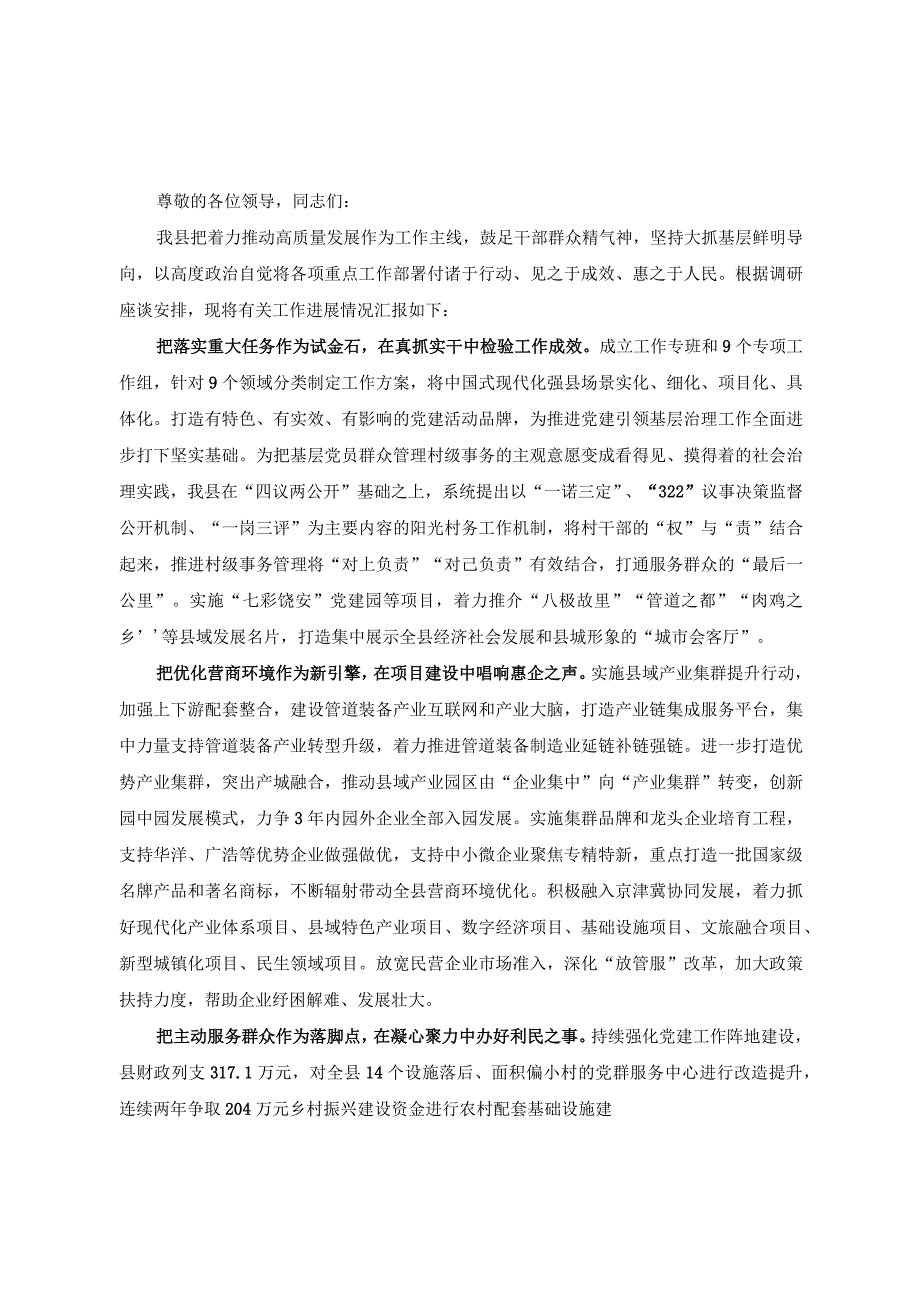 尊敬的各位领导，同志们：

我县把着力推动高质量发展作为工作主线，鼓足干部群众精气神，坚持大抓基层鲜明导向，以高度政治自觉将各项重点工作部署付诸于行动、见之于成效、惠之于人民。根据调研座谈安排，现将有关工作进展情况汇报如下：

把落实重大任务作为试金石，在真抓实干中检验工作成效。成立工作专班和9个专项工作组，针对9个领域分类制定工作方案，将中国式现代化强县场景实化、细化、项目化、具体化。打造有特色、有实效、有影响的党建活动品牌，为推进党建引领基层治理工作全面进步打下坚实基础。为把基层党员群众管理村级事务的主观意愿变成看得见、摸得着的社会治理实践，我县在“四议两公开”基础之上，系统提出以“一诺三定”、“322”议事决策监督公开机制、“一岗三评”为主要内容的阳光村务工作机制，将村干部的“权”与“责”结合起来，推进村级事务管理将“对上负责”“对己负责”有效结合，打通服务群众的“最后一公里”。实施“七彩饶安”党建园等项目，着力推介“八极故里”“管道之都”“肉鸡之乡’’等县域发展名片，打造集中展示全县经济社会发展和县城形象的“城市会客厅”。

把优化营商环境作为新引擎，在项目建设中唱响惠企之声。实施县域产业集群提升行动，加强上下游配套整合，建设管道装备产业互联网和产业大脑，打造产业链集成服务平台，集中力量支持管道装备产业转型升级，着力推进管道装备制造业延链补链强链。进一步打造优势产业集群，突出产城融合，推动县域产业园区由“企业集中”向“产业集群”转变，创新园中园发展模式，力争3年内园外企业全部入园发展。实施集群品牌和龙头企业培育工程，支持华洋、广浩等优势企业做强做优，支持中小微企业聚焦专精特新，重点打造一批国家级名牌产品和著名商标，不断辐射带动全县营商环境优化。积极融入京津冀协同发展，着力抓好现代化产业体系项目、县域特色产业项目、数字经济项目、基础设施项目、文旅融合项目、新型城镇化项目、民生领域项目。放宽民营企业市场准入，深化“放管服”改革，加大政策扶持力度，帮助企业纾困解难、发展壮大。

把主动服务群众作为落脚点，在凝心聚力中办好利民之事。持续强化党建工作阵地建设，县财政列支317.1万元，对全县14个设施落后、面积偏小村的党群服务中心进行改造提升，连续两年争取204万元乡村振兴建设资金进行农村配套基础设施建